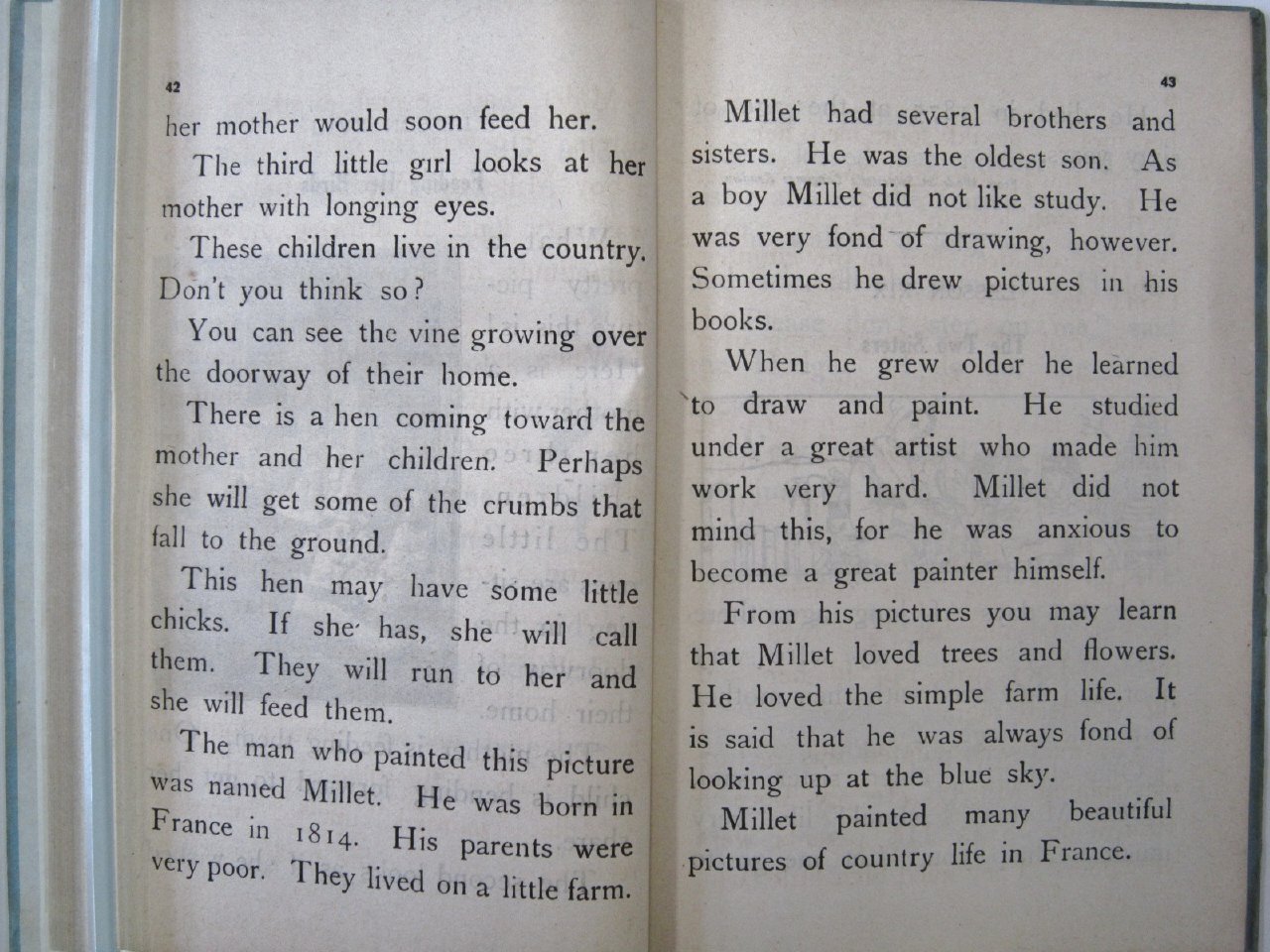 42

her mother would soon feed her.

The third little girl looks at her mother with longing eyes.

These children live in the country. Don't you think so?

You can see the vine growing over the doorway of their home.

There is a hen coming toward the mother and her children. Perhaps she will get some of the crumbs that fall to the ground.

This hen may have some little chicks. If she has, she will call them. They will run to her and she will feed them.

The man who painted this picture was named Millet. He was born in France in 1814. His parents were very poor. They lived on a little farm.

43

Millet had several brothers and sisters. He was the oldest son. As a boy Millet did not like study. He was very fond of drawing, however. Sometimes he drew pictures in his books.

When he grew older he learned to draw and paint. He studied under a great artist who made him work very hard. Millet did not mind this, for he was anxious to become a great painter himself.

From his pictures you may learn that Millet loved trees and flowers. He loved the simple farm life. It is said that he was always fond of looking up at the blue sky.

Millet painted many beautiful pictures of country life in France.